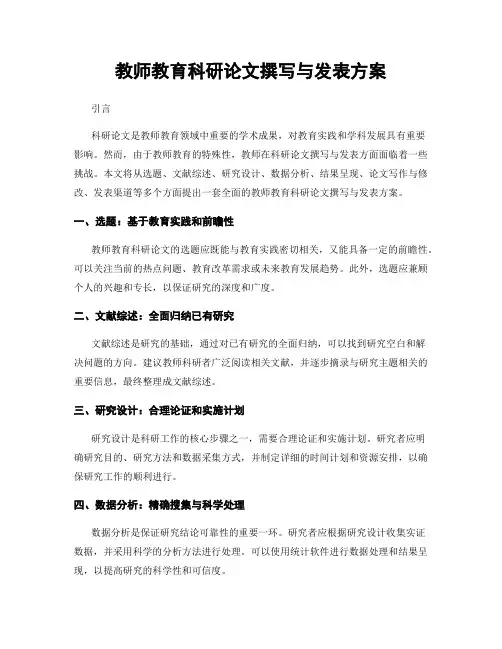 教师教育科研论文撰写与发表方案

引言

科研论文是教师教育领域中重要的学术成果，对教育实践和学科发展具有重要影响。然而，由于教师教育的特殊性，教师在科研论文撰写与发表方面面临着一些挑战。本文将从选题、文献综述、研究设计、数据分析、结果呈现、论文写作与修改、发表渠道等多个方面提出一套全面的教师教育科研论文撰写与发表方案。

一、选题：基于教育实践和前瞻性

教师教育科研论文的选题应既能与教育实践密切相关，又能具备一定的前瞻性。可以关注当前的热点问题、教育改革需求或未来教育发展趋势。此外，选题应兼顾个人的兴趣和专长，以保证研究的深度和广度。

二、文献综述：全面归纳已有研究

文献综述是研究的基础，通过对已有研究的全面归纳，可以找到研究空白和解决问题的方向。建议教师科研者广泛阅读相关文献，并逐步摘录与研究主题相关的重要信息，最终整理成文献综述。

三、研究设计：合理论证和实施计划

研究设计是科研工作的核心步骤之一，需要合理论证和实施计划。研究者应明确研究目的、研究方法和数据采集方式，并制定详细的时间计划和资源安排，以确保研究工作的顺利进行。

四、数据分析：精确搜集与科学处理

数据分析是保证研究结论可靠性的重要一环。研究者应根据研究设计收集实证数据，并采用科学的分析方法进行处理。可以使用统计软件进行数据处理和结果呈现，以提高研究的科学性和可信度。